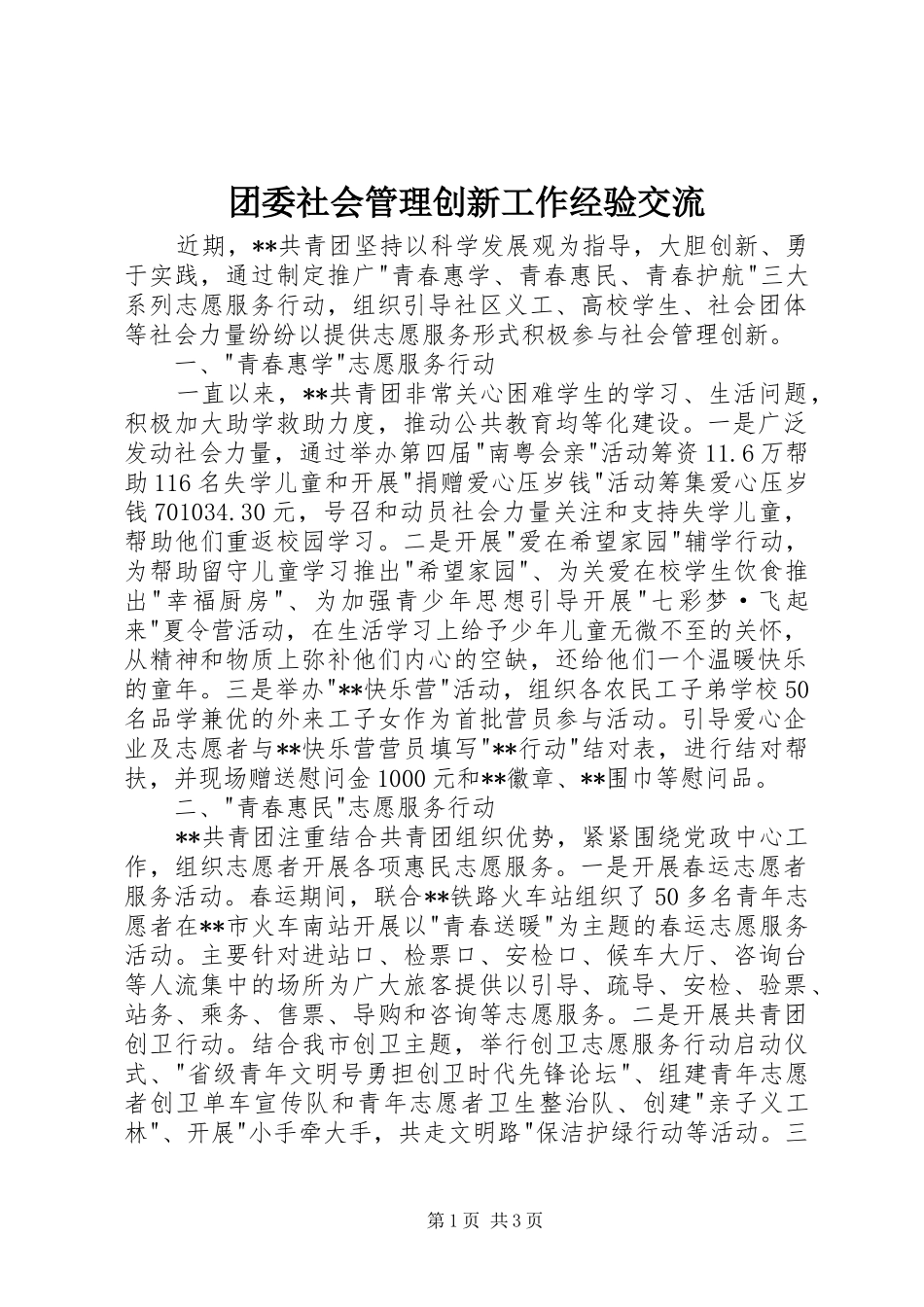 团委社会管理创新工作经验交流

近期，**共青团坚持以科学发展观为指导，大胆创新、勇于实践，通过制定推广"青春惠学、青春惠民、青春护航"三大系列志愿服务行动，组织引导社区义工、高校学生、社会团体等社会力量纷纷以提供志愿服务形式积极参与社会管理创新。

一、"青春惠学"志愿服务行动

一直以来，**共青团非常关心困难学生的学习、生活问题，积极加大助学救助力度，推动公共教育均等化建设。一是广泛发动社会力量，通过举办第四届"南粤会亲"活动筹资11.6万帮助116名失学儿童和开展"捐赠爱心压岁钱"活动筹集爱心压岁钱701034.30元，号召和动员社会力量关注和支持失学儿童，帮助他们重返校园学习。二是开展"爱在希望家园"辅学行动，为帮助留守儿童学习推出"希望家园"、为关爱在校学生饮食推出"幸福厨房"、为加强青少年思想引导开展"七彩梦·飞起来"夏令营活动，在生活学习上给予少年儿童无微不至的关怀，从精神和物质上弥补他们内心的空缺，还给他们一个温暖快乐的童年。三是举办"**快乐营"活动，组织各农民工子弟学校50名品学兼优的外来工子女作为首批营员参与活动。引导爱心企业及志愿者与**快乐营营员填写"**行动"结对表，进行结对帮扶，并现场赠送慰问金1000元和**徽章、**围巾等慰问品。

二、"青春惠民"志愿服务行动

**共青团注重结合共青团组织优势，紧紧围绕党政中心工作，组织志愿者开展各项惠民志愿服务。一是开展春运志愿者服务活动。春运期间，联合**铁路火车站组织了50多名青年志愿者在**市火车南站开展以"青春送暖"为主题的春运志愿服务活动。主要针对进站口、检票口、安检口、候车大厅、咨询台等人流集中的场所为广大旅客提供以引导、疏导、安检、验票、站务、乘务、售票、导购和咨询等志愿服务。二是开展共青团创卫行动。结合我市创卫主题，举行创卫志愿服务行动启动仪式、"省级青年文明号勇担创卫时代先锋论坛"、组建青年志愿者创卫单车宣传队和青年志愿者卫生整治队、创建"亲子义工林"、开展"小手牵大手，共走文明路"保洁护绿行动等活动。三

第1页 共3页